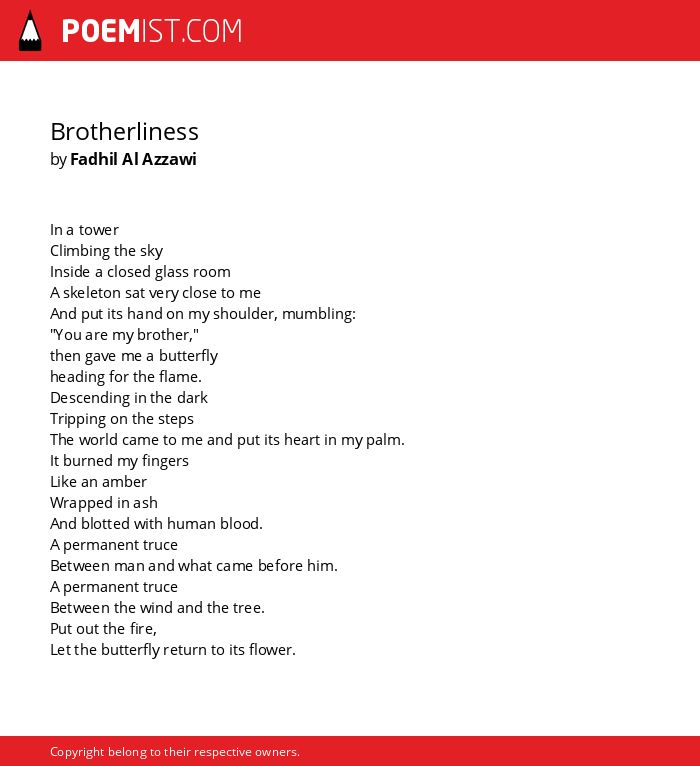 POEMIST.COM

Brotherliness
by Fadhil Al Azzawi

In a tower
Climbing the sky
Inside a closed glass room
A skeleton sat very close to me
And put its hand on my shoulder, mumbling:
"You are my brother,"
then gave me a butterfly
heading for the flame.
Descending in the dark
Tripping on the steps
The world came to me and put its heart in my palm.
It burned my fingers
Like an amber
Wrapped in ash
And blotted with human blood.
A permanent truce
Between man and what came before him.
A permanent truce
Between the wind and the tree.
Put out the fire,
Let the butterfly return to its flower.

Copyright belong to their respective owners.